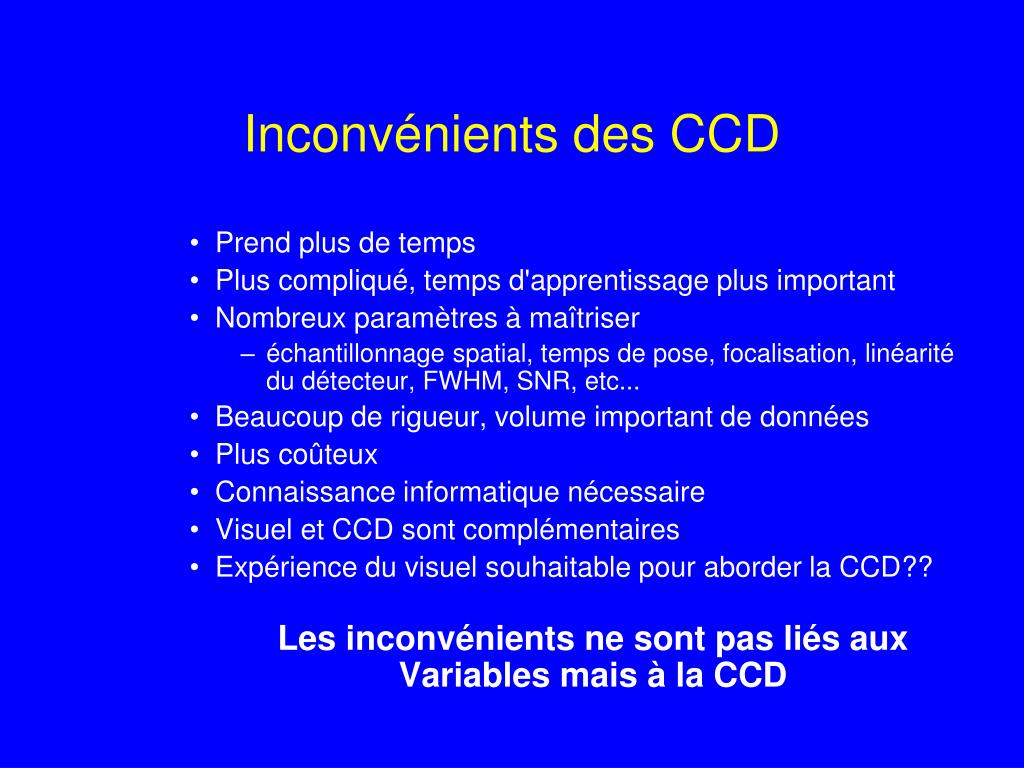 Inconvénients des CCD

• Prend plus de temps
• Plus compliqué, temps d'apprentissage plus important
• Nombreux paramètres à maîtriser
– échantillonnage spatial, temps de pose, focalisation, linéarité du détecteur, FWHM, SNR, etc...
• Beaucoup de rigueur, volume important de données
• Plus coûteux
• Connaissance informatique nécessaire
• Visuel et CCD sont complémentaires
• Expérience du visuel souhaitable pour aborder la CCD??

Les inconvénients ne sont pas liés aux Variables mais à la CCD